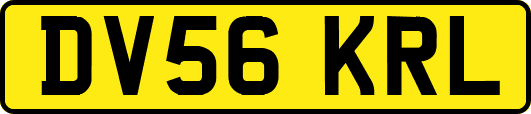 DV56 KRL